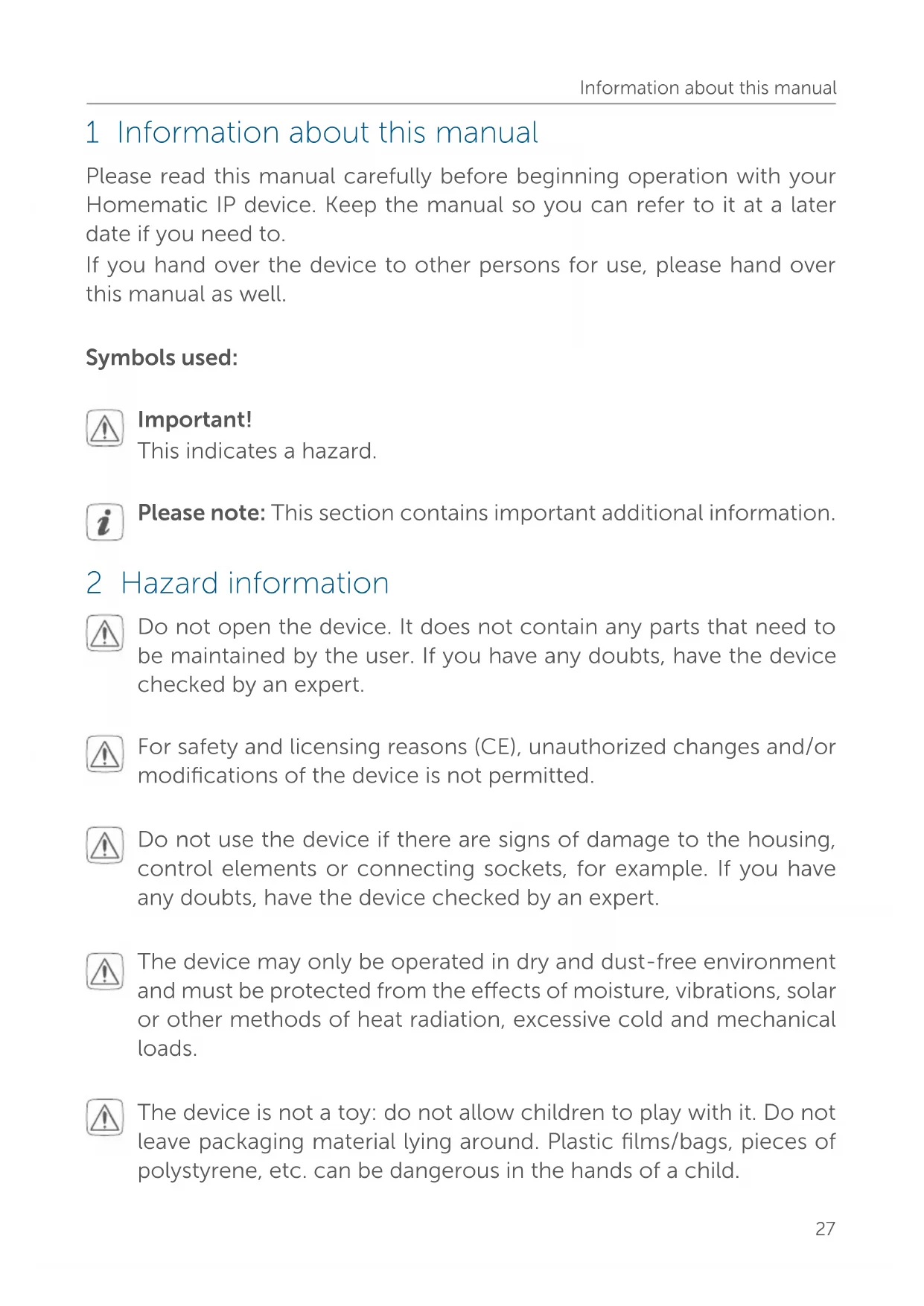 Information about this manual

1 Information about this manual

Please read this manual carefully before beginning operation with your Homematic IP device. Keep the manual so you can refer to it at a later date if you need to.
If you hand over the device to other persons for use, please hand over this manual as well.

Symbols used:

Important!
This indicates a hazard.

Please note: This section contains important additional information.

2 Hazard information

Do not open the device. It does not contain any parts that need to be maintained by the user. If you have any doubts, have the device checked by an expert.

For safety and licensing reasons (CE), unauthorized changes and/or modifications of the device is not permitted.

Do not use the device if there are signs of damage to the housing, control elements or connecting sockets, for example. If you have any doubts, have the device checked by an expert.

The device may only be operated in dry and dust-free environment and must be protected from the effects of moisture, vibrations, solar or other methods of heat radiation, excessive cold and mechanical loads.

The device is not a toy: do not allow children to play with it. Do not leave packaging material lying around. Plastic films/bags, pieces of polystyrene, etc. can be dangerous in the hands of a child.

27